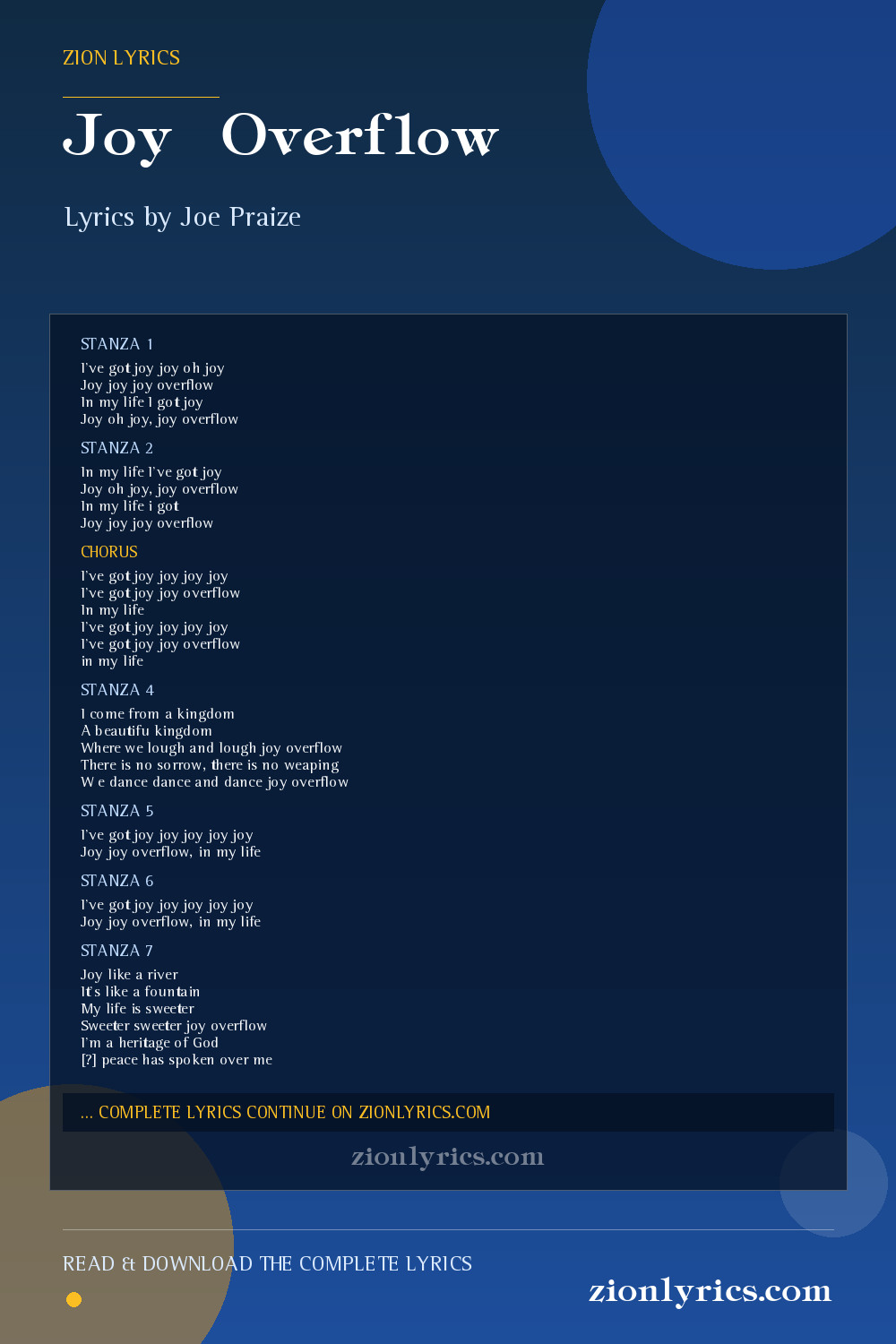 ZION LYRICS

Joy Overflow

Lyrics by Joe Praize

STANZA 1

I've got joy joy oh joy
Joy joy joy overflow
In my life I got joy
Joy oh joy, joy overflow

STANZA 2

In my life I've got joy
Joy oh joy, joy overflow
In my life i got
Joy joy joy overflow

CHORUS

I've got joy joy joy joy
I've got joy joy overflow
In my life
I've got joy joy joy joy
I've got joy joy overflow
in my life

STANZA 4

I come from a kingdom
A beautifu kingdom
Where we lough and lough joy overflow
There is no sorrow, there is no weaping
W e dance dance and dance joy overflow

STANZA 5

I've got joy joy joy joy joy
Joy joy overflow, in my life

STANZA 6

I've got joy joy joy joy joy
Joy joy overflow, in my life

STANZA 7

Joy like a river
It's like a fountain
My life is sweeter
Sweeter sweeter joy overflow
I'm a heritage of God
[?] peace has spoken over me

... COMPLETE LYRICS CONTINUE ON ZIONLYRICS.COM

zionlyrics.com

READ & DOWNLOAD THE COMPLETE LYRICS

zionlyrics.com